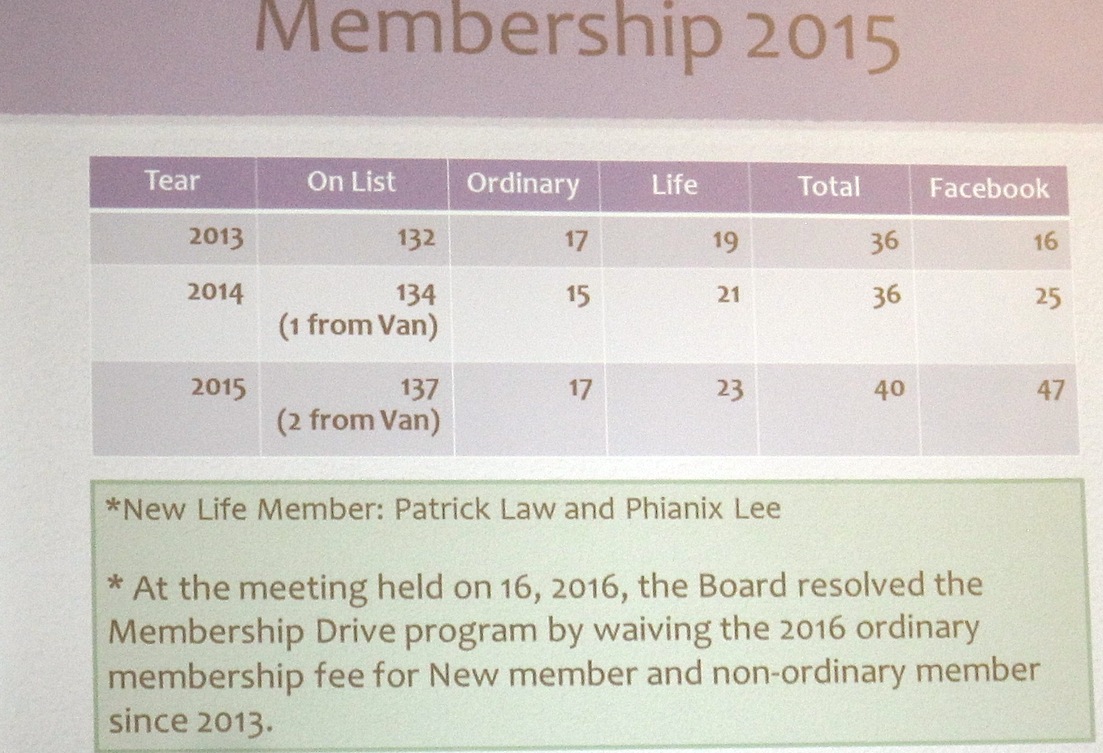 Membership 2015

| Tear | On List | Ordinary | Life | Total | Facebook |
|---|---|---|---|---|---|
| 2013 | 132 | 17 | 19 | 36 | 16 |
| 2014 | 134 (1 from Van) | 15 | 21 | 36 | 25 |
| 2015 | 137 (2 from Van) | 17 | 23 | 40 | 47 |

*New Life Member: Patrick Law and Phianix Lee

* At the meeting held on 16, 2016, the Board resolved the Membership Drive program by waiving the 2016 ordinary membership fee for New member and non-ordinary member since 2013.